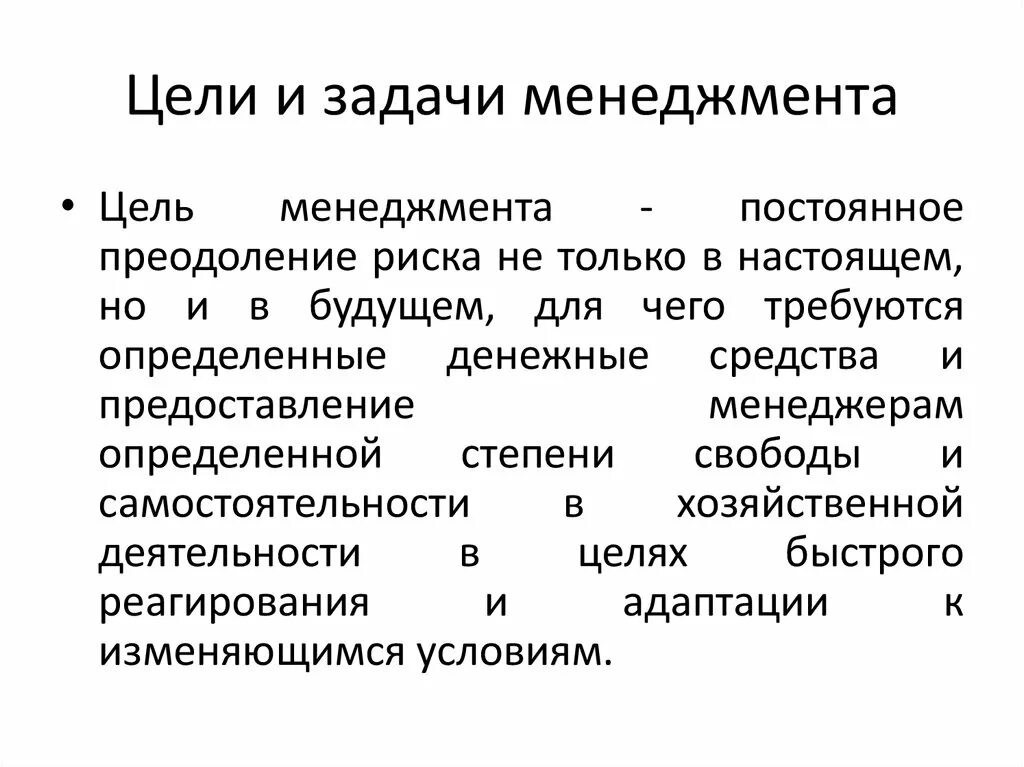 Цели и задачи менеджмента

• Цель менеджмента - постоянное преодоление риска не только в настоящем, но и в будущем, для чего требуются определенные денежные средства и предоставление менеджерам определенной степени свободы и самостоятельности в хозяйственной деятельности в целях быстрого реагирования и адаптации к изменяющимся условиям.